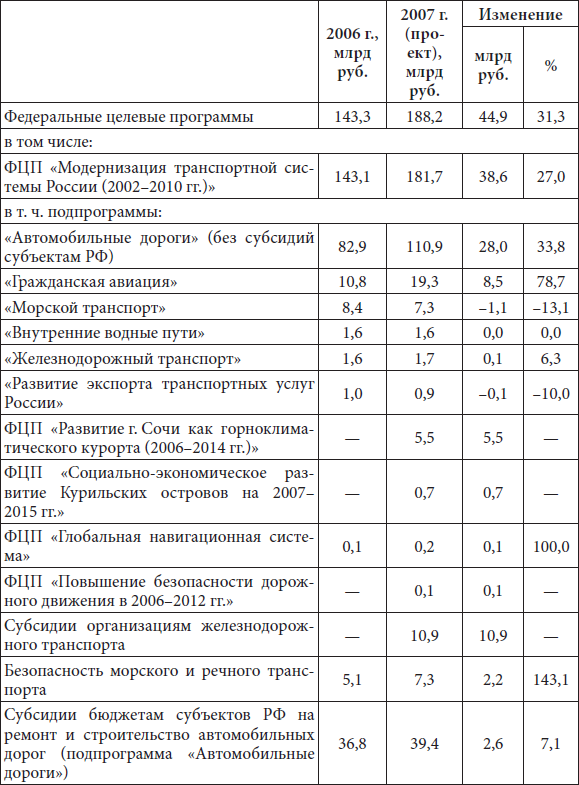 |  | 2006 г., млрд руб. | 2007 г. (проект), млрд руб. | Изменение млрд руб. | Изменение % |
|---|---|---|---|---|
| Федеральные целевые программы | 143,3 | 188,2 | 44,9 | 31,3 |
| в том числе: | | | | |
| ФЦП «Модернизация транспортной системы России (2002–2010 гг.)» | 143,1 | 181,7 | 38,6 | 27,0 |
| в т. ч. подпрограммы: | | | | |
| «Автомобильные дороги» (без субсидий субъектам РФ) | 82,9 | 110,9 | 28,0 | 33,8 |
| «Гражданская авиация» | 10,8 | 19,3 | 8,5 | 78,7 |
| «Морской транспорт» | 8,4 | 7,3 | –1,1 | –13,1 |
| «Внутренние водные пути» | 1,6 | 1,6 | 0,0 | 0,0 |
| «Железнодорожный транспорт» | 1,6 | 1,7 | 0,1 | 6,3 |
| «Развитие экспорта транспортных услуг России» | 1,0 | 0,9 | –0,1 | –10,0 |
| ФЦП «Развитие г. Сочи как горноклиматического курорта (2006–2014 гг.)» | — | 5,5 | 5,5 | — |
| ФЦП «Социально-экономическое развитие Курильских островов на 2007–2015 гг.» | — | 0,7 | 0,7 | — |
| ФЦП «Глобальная навигационная система» | 0,1 | 0,2 | 0,1 | 100,0 |
| ФЦП «Повышение безопасности дорожного движения в 2006–2012 гг.» | — | 0,1 | 0,1 | — |
| Субсидии организациям железнодорожного транспорта | — | 10,9 | 10,9 | — |
| Безопасность морского и речного транспорта | 5,1 | 7,3 | 2,2 | 143,1 |
| Субсидии бюджетам субъектов РФ на ремонт и строительство автомобильных дорог (подпрограмма «Автомобильные дороги») | 36,8 | 39,4 | 2,6 | 7,1 |